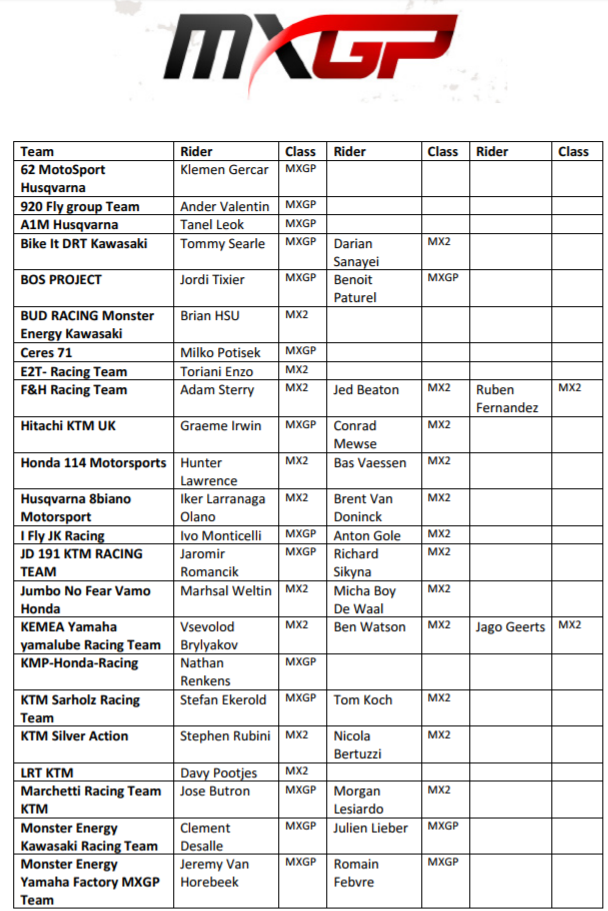 MXGP

| Team | Rider | Class | Rider | Class | Rider | Class |
|---|---|---|---|---|---|---|
| 62 MotoSport Husqvarna | Klemen Gercar | MXGP | | | | |
| 920 Fly group Team | Ander Valentin | MXGP | | | | |
| A1M Husqvarna | Tanel Leok | MXGP | | | | |
| Bike It DRT Kawasaki | Tommy Searle | MXGP | Darian Sanayei | MX2 | | |
| BOS PROJECT | Jordi Tixier | MXGP | Benoit Paturel | MXGP | | |
| BUD RACING Monster Energy Kawasaki | Brian HSU | MX2 | | | | |
| Ceres 71 | Milko Potisek | MXGP | | | | |
| E2T- Racing Team | Toriani Enzo | MX2 | | | | |
| F&H Racing Team | Adam Sterry | MX2 | Jed Beaton | MX2 | Ruben Fernandez | MX2 |
| Hitachi KTM UK | Graeme Irwin | MXGP | Conrad Mewse | MX2 | | |
| Honda 114 Motorsports | Hunter Lawrence | MX2 | Bas Vaessen | MX2 | | |
| Husqvarna 8biano Motorsport | Iker Larranaga Olano | MX2 | Brent Van Doninck | MX2 | | |
| I Fly JK Racing | Ivo Monticelli | MXGP | Anton Gole | MX2 | | |
| JD 191 KTM RACING TEAM | Jaromir Romancik | MXGP | Richard Sikyna | MX2 | | |
| Jumbo No Fear Vamo Honda | Marhsal Weltin | MX2 | Micha Boy De Waal | MX2 | | |
| KEMEA Yamaha yamalube Racing Team | Vsevolod Brylyakov | MX2 | Ben Watson | MX2 | Jago Geerts | MX2 |
| KMP-Honda-Racing | Nathan Renkens | MXGP | | | | |
| KTM Sarholz Racing Team | Stefan Ekerold | MXGP | Tom Koch | MX2 | | |
| KTM Silver Action | Stephen Rubini | MX2 | Nicola Bertuzzi | MX2 | | |
| LRT KTM | Davy Pootjes | MX2 | | | | |
| Marchetti Racing Team KTM | Jose Butron | MXGP | Morgan Lesiardo | MX2 | | |
| Monster Energy Kawasaki Racing Team | Clement Desalle | MXGP | Julien Lieber | MXGP | | |
| Monster Energy Yamaha Factory MXGP Team | Jeremy Van Horebeek | MXGP | Romain Febvre | MXGP | | |